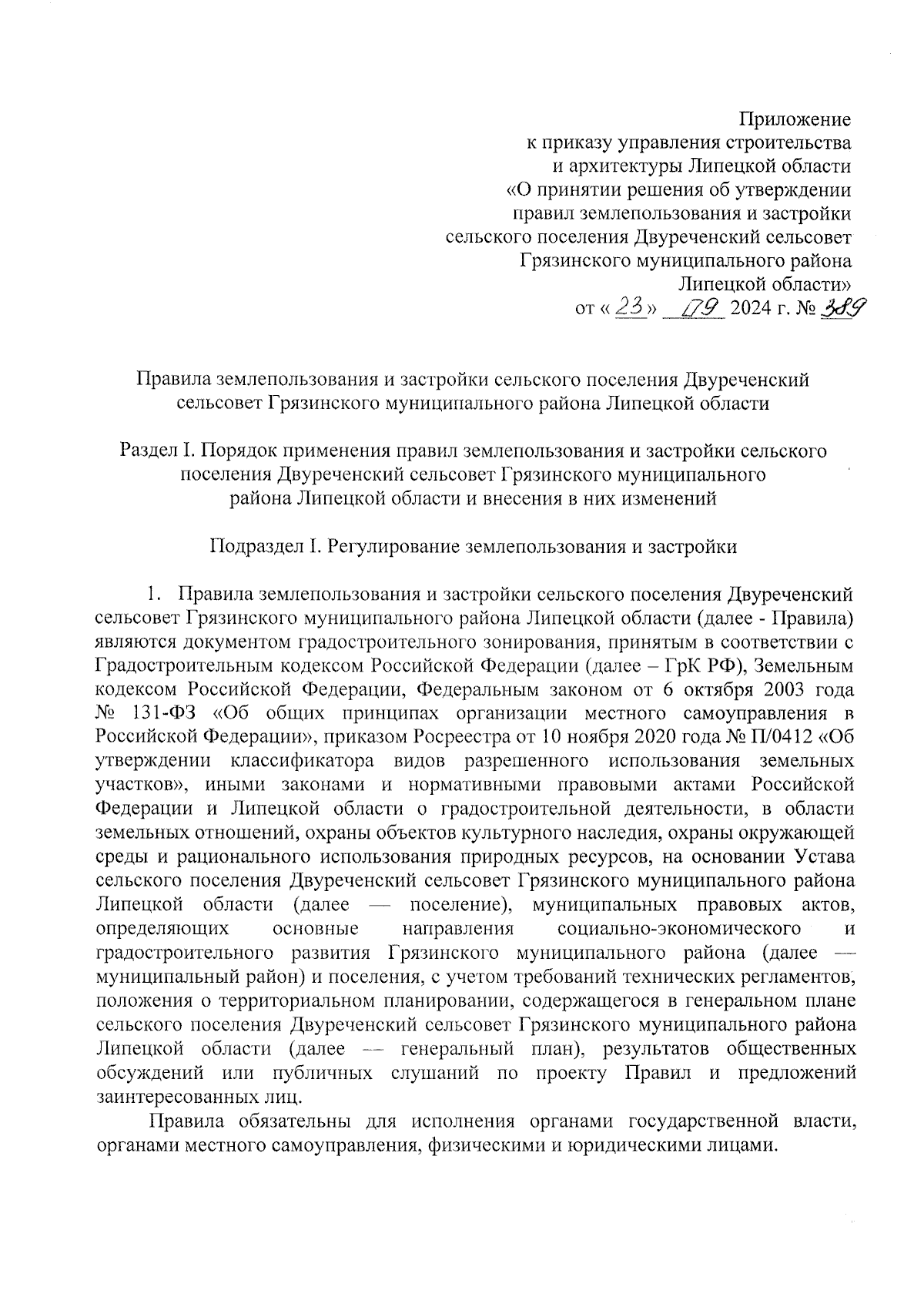 Приложение
к приказу управления строительства
и архитектуры Липецкой области
«О принятии решения об утверждении
правил землепользования и застройки
сельского поселения Двуреченский сельсовет
Грязинского муниципального района
Липецкой области»
от « 23 » 09 2024 г. № 389

Правила землепользования и застройки сельского поселения Двуреченский сельсовет Грязинского муниципального района Липецкой области

Раздел I. Порядок применения правил землепользования и застройки сельского поселения Двуреченский сельсовет Грязинского муниципального района Липецкой области и внесения в них изменений

Подраздел I. Регулирование землепользования и застройки

1. Правила землепользования и застройки сельского поселения Двуреченский сельсовет Грязинского муниципального района Липецкой области (далее - Правила) являются документом градостроительного зонирования, принятым в соответствии с Градостроительным кодексом Российской Федерации (далее – ГрК РФ), Земельным кодексом Российской Федерации, Федеральным законом от 6 октября 2003 года № 131-ФЗ «Об общих принципах организации местного самоуправления в Российской Федерации», приказом Росреестра от 10 ноября 2020 года № П/0412 «Об утверждении классификатора видов разрешенного использования земельных участков», иными законами и нормативными правовыми актами Российской Федерации и Липецкой области о градостроительной деятельности, в области земельных отношений, охраны объектов культурного наследия, охраны окружающей среды и рационального использования природных ресурсов, на основании Устава сельского поселения Двуреченский сельсовет Грязинского муниципального района Липецкой области (далее — поселение), муниципальных правовых актов, определяющих основные направления социально-экономического и градостроительного развития Грязинского муниципального района (далее — муниципальный район) и поселения, с учетом требований технических регламентов, положения о территориальном планировании, содержащегося в генеральном плане сельского поселения Двуреченский сельсовет Грязинского муниципального района Липецкой области (далее — генеральный план), результатов общественных обсуждений или публичных слушаний по проекту Правил и предложений заинтересованных лиц.

Правила обязательны для исполнения органами государственной власти, органами местного самоуправления, физическими и юридическими лицами.